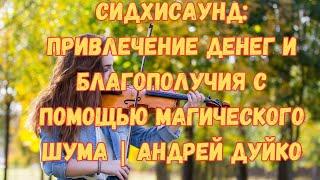 СИДХИСАУНД: ПРИВЛЕЧЕНИЕ ДЕНЕГ И БЛАГОПОЛУЧИЯ С ПОМОЩЬЮ МАГИЧЕСКОГО ШУМА | АНДРЕЙ ДУЙКО